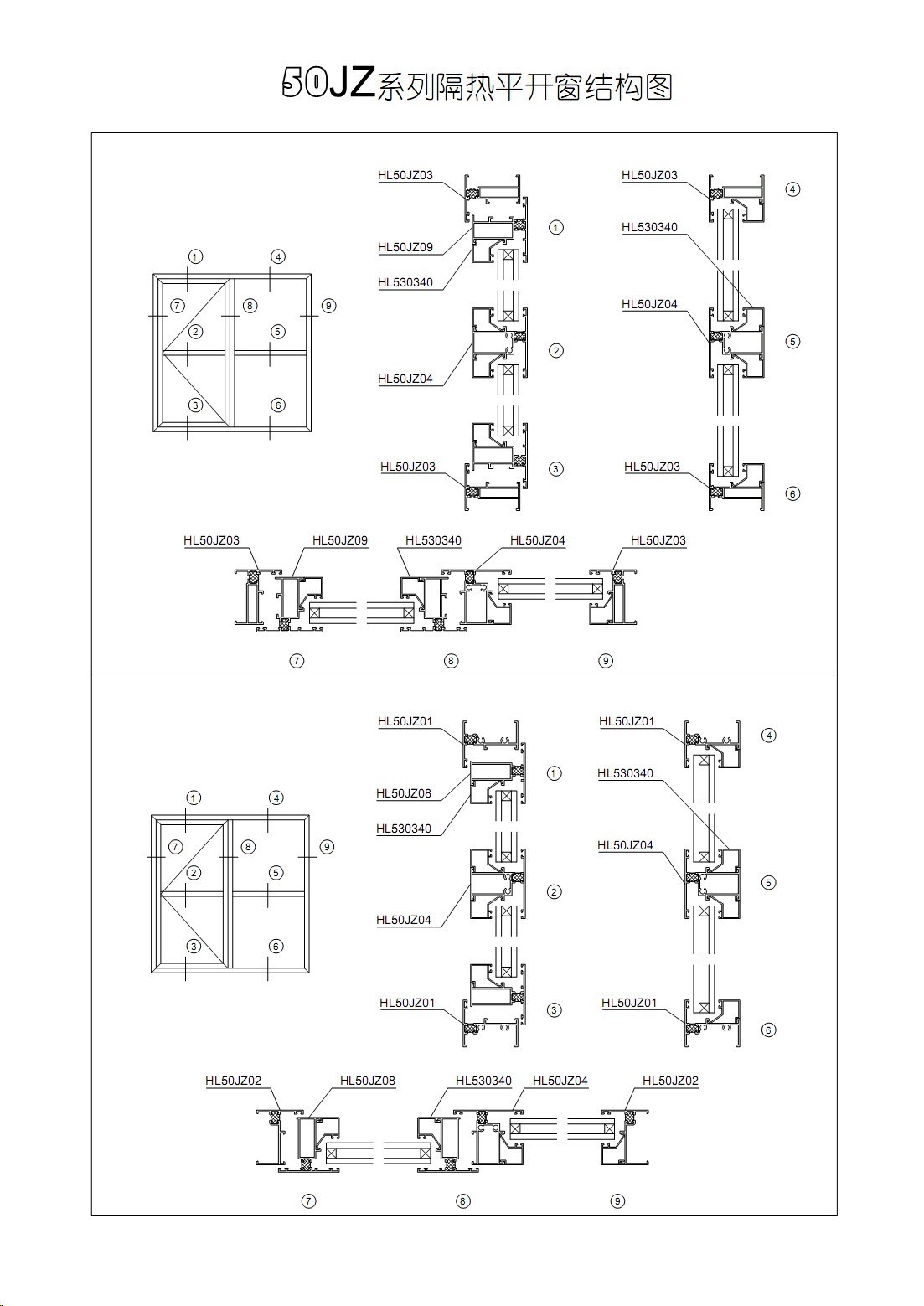 50JZ系列隔热平开窗结构图

1 4 7 8 9 2 5 3 6

HL50JZ03
HL50JZ09
HL530340
1
HL50JZ04
2
HL50JZ03
3

HL50JZ03
4
HL530340
HL50JZ04
5
HL50JZ03
6

HL50JZ03 HL50JZ09 HL530340 HL50JZ04 HL50JZ03
7 8 9

1 4 7 8 9 2 5 3 6

HL50JZ01
HL50JZ08
HL530340
1
HL50JZ04
2
HL50JZ01
3

HL50JZ01
4
HL530340
HL50JZ04
5
HL50JZ01
6

HL50JZ02 HL50JZ08 HL530340 HL50JZ04 HL50JZ02
7 8 9